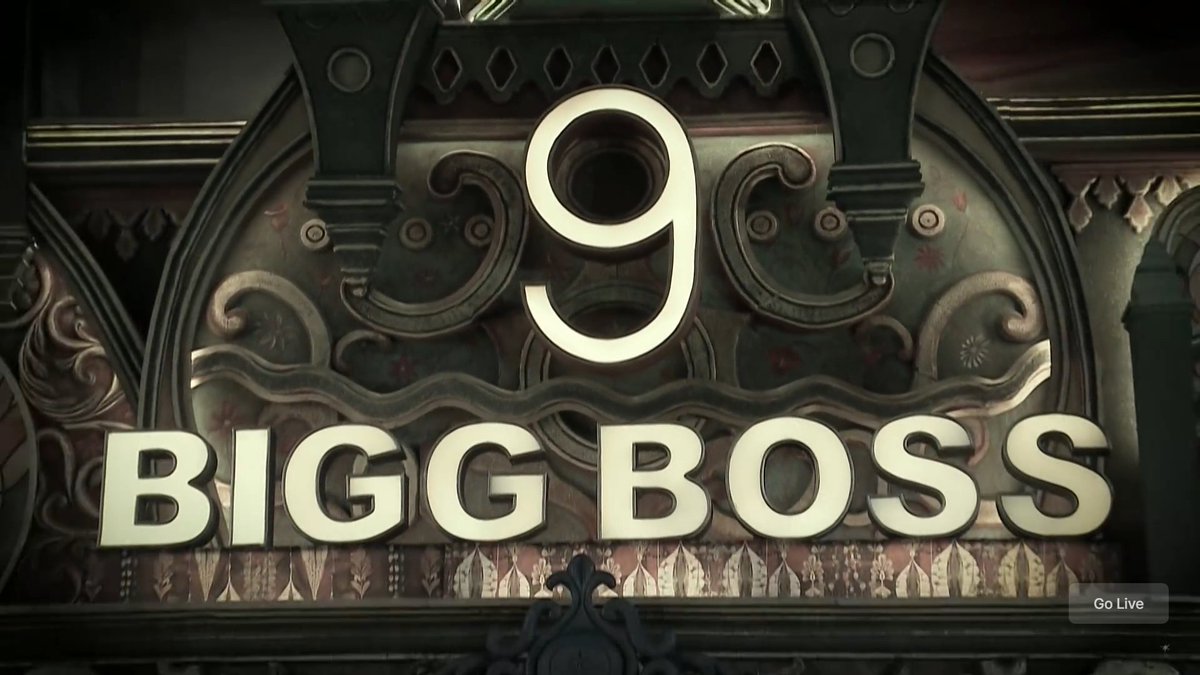 9
BIGG BOSS

Go Live